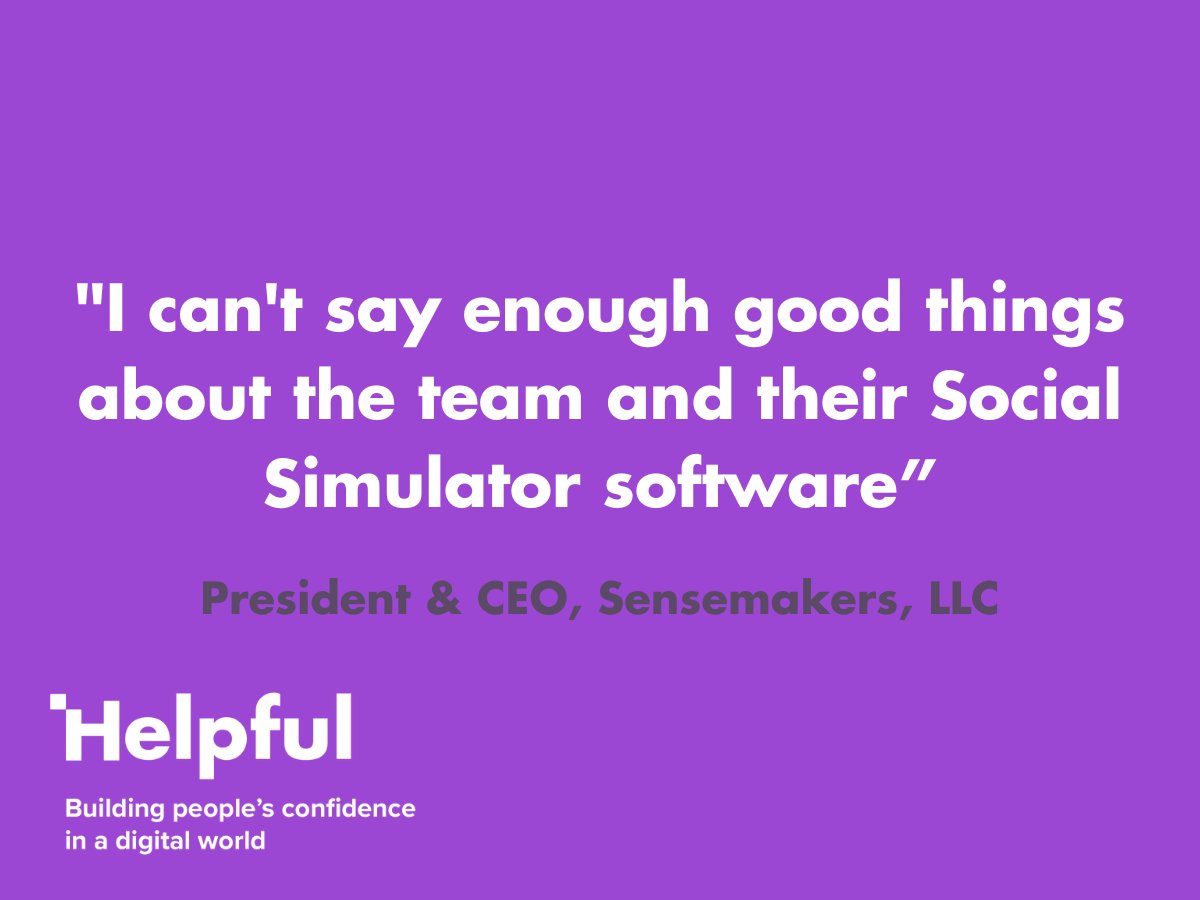 "I can't say enough good things about the team and their Social Simulator software”

President & CEO, Sensemakers, LLC

Helpful

Building people’s confidence in a digital world